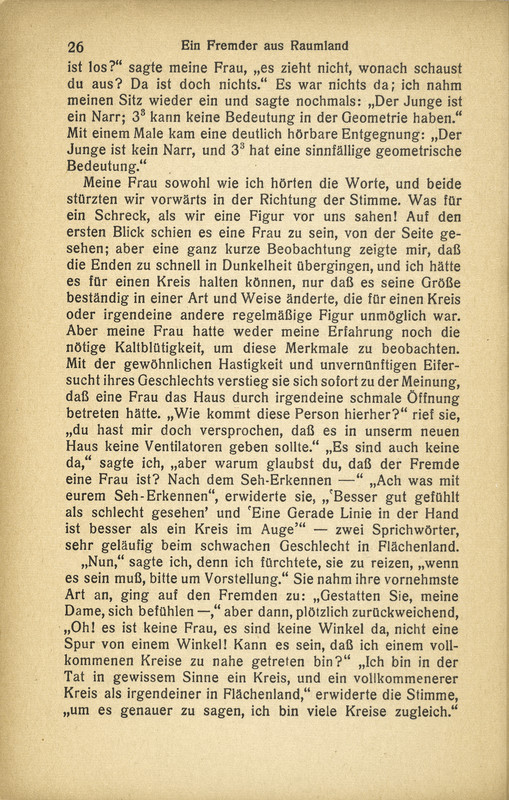 26 Ein Fremder aus Raumland

ist los?" sagte meine Frau, „es zieht nicht, wonach schaust du aus? Da ist doch nichts." Es war nichts da; ich nahm meinen Sitz wieder ein und sagte nochmals: „Der Junge ist ein Narr; $3^3$ kann keine Bedeutung in der Geometrie haben." Mit einem Male kam eine deutlich hörbare Entgegnung: „Der Junge ist kein Narr, und $3^3$ hat eine sinnfällige geometrische Bedeutung."

Meine Frau sowohl wie ich hörten die Worte, und beide stürzten wir vorwärts in der Richtung der Stimme. Was für ein Schreck, als wir eine Figur vor uns sahen! Auf den ersten Blick schien es eine Frau zu sein, von der Seite gesehen; aber eine ganz kurze Beobachtung zeigte mir, daß die Enden zu schnell in Dunkelheit übergingen, und ich hätte es für einen Kreis halten können, nur daß es seine Größe beständig in einer Art und Weise änderte, die für einen Kreis oder irgendeine andere regelmäßige Figur unmöglich war. Aber meine Frau hatte weder meine Erfahrung noch die nötige Kaltblütigkeit, um diese Merkmale zu beobachten. Mit der gewöhnlichen Hastigkeit und unvernünftigen Eifersucht ihres Geschlechts verstieg sie sich sofort zu der Meinung, daß eine Frau das Haus durch irgendeine schmale Öffnung betreten hätte. „Wie kommt diese Person hierher?" rief sie, „du hast mir doch versprochen, daß es in unserm neuen Haus keine Ventilatoren geben sollte." „Es sind auch keine da," sagte ich, „aber warum glaubst du, daß der Fremde eine Frau ist? Nach dem Seh-Erkennen —" „Ach was mit eurem Seh-Erkennen", erwiderte sie, „'Besser gut gefühlt als schlecht gesehen' und 'Eine Gerade Linie in der Hand ist besser als ein Kreis im Auge'" — zwei Sprichwörter, sehr geläufig beim schwachen Geschlecht in Flächenland.

„Nun," sagte ich, denn ich fürchtete, sie zu reizen, „wenn es sein muß, bitte um Vorstellung." Sie nahm ihre vornehmste Art an, ging auf den Fremden zu: „Gestatten Sie, meine Dame, sich befühlen —," aber dann, plötzlich zurückweichend, „Oh! es ist keine Frau, es sind keine Winkel da, nicht eine Spur von einem Winkel! Kann es sein, daß ich einem vollkommenen Kreise zu nahe getreten bin?" „Ich bin in der Tat in gewissem Sinne ein Kreis, und ein vollkommenerer Kreis als irgendeiner in Flächenland," erwiderte die Stimme, „um es genauer zu sagen, ich bin viele Kreise zugleich."